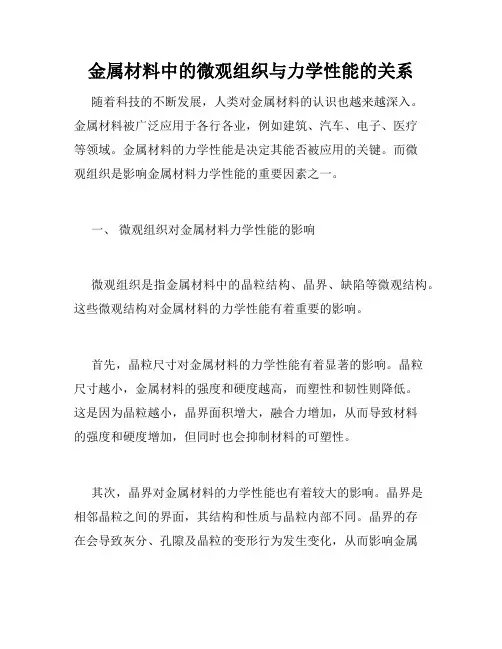 金属材料中的微观组织与力学性能的关系

随着科技的不断发展，人类对金属材料的认识也越来越深入。金属材料被广泛应用于各行各业，例如建筑、汽车、电子、医疗等领域。金属材料的力学性能是决定其能否被应用的关键。而微观组织是影响金属材料力学性能的重要因素之一。

一、 微观组织对金属材料力学性能的影响

微观组织是指金属材料中的晶粒结构、晶界、缺陷等微观结构。这些微观结构对金属材料的力学性能有着重要的影响。

首先，晶粒尺寸对金属材料的力学性能有着显著的影响。晶粒尺寸越小，金属材料的强度和硬度越高，而塑性和韧性则降低。这是因为晶粒越小，晶界面积增大，融合力增加，从而导致材料的强度和硬度增加，但同时也会抑制材料的可塑性。

其次，晶界对金属材料的力学性能也有着较大的影响。晶界是相邻晶粒之间的界面，其结构和性质与晶粒内部不同。晶界的存在会导致灰分、孔隙及晶粒的变形行为发生变化，从而影响金属